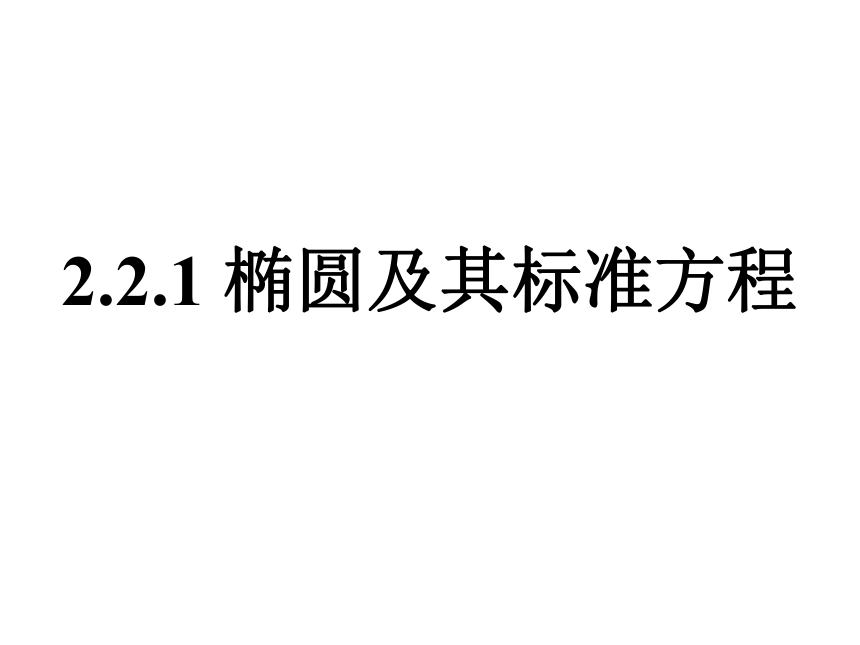 2.2.1 椭圆及其标准方程